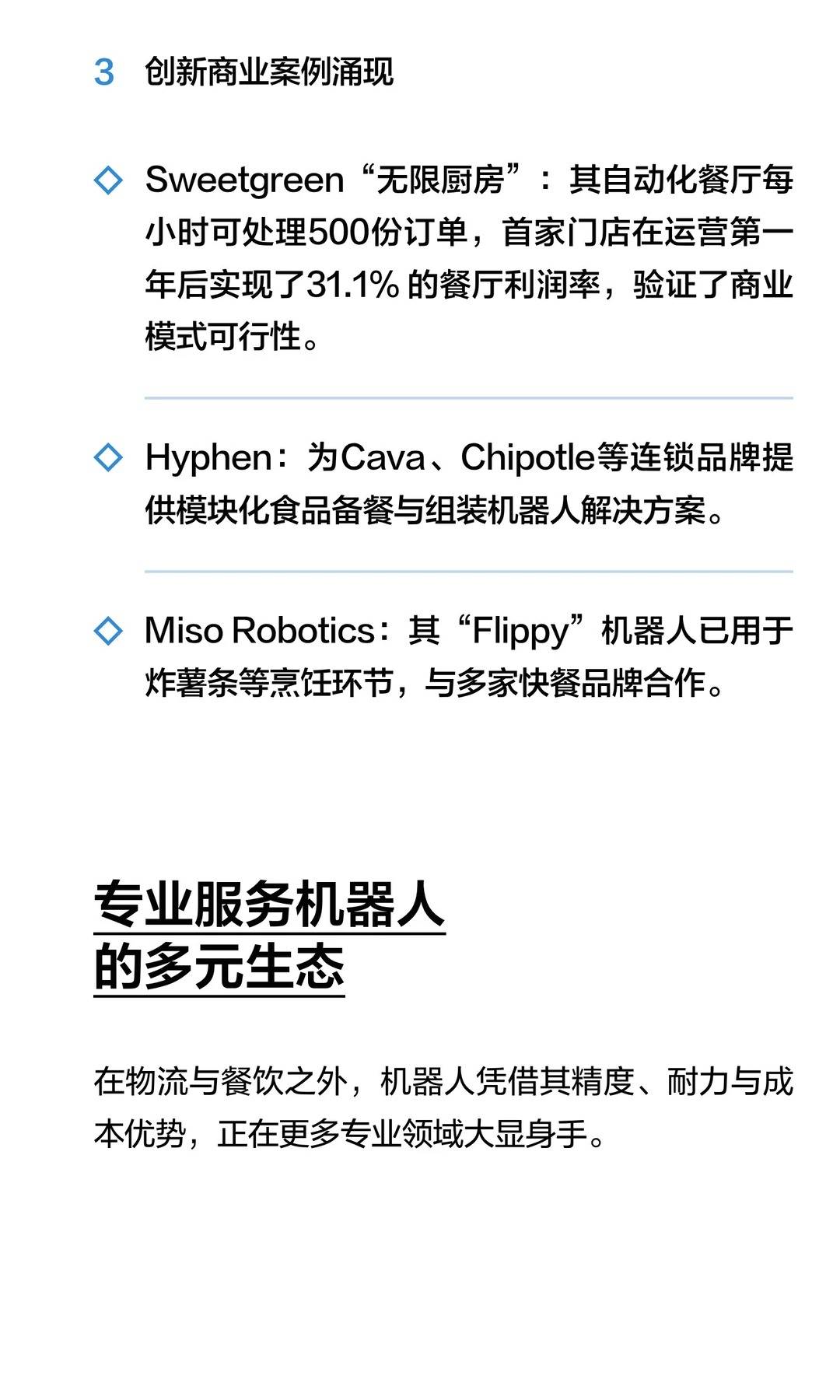 3 创新商业案例涌现

◇ Sweetgreen“无限厨房”：其自动化餐厅每小时可处理500份订单，首家门店在运营第一年后实现了31.1%的餐厅利润率，验证了商业模式可行性。

◇ Hyphen：为Cava、Chipotle等连锁品牌提供模块化食品备餐与组装机器人解决方案。

◇ Miso Robotics：其“Flippy”机器人已用于炸薯条等烹饪环节，与多家快餐品牌合作。

专业服务机器人
的多元生态

在物流与餐饮之外，机器人凭借其精度、耐力与成本优势，正在更多专业领域大显身手。